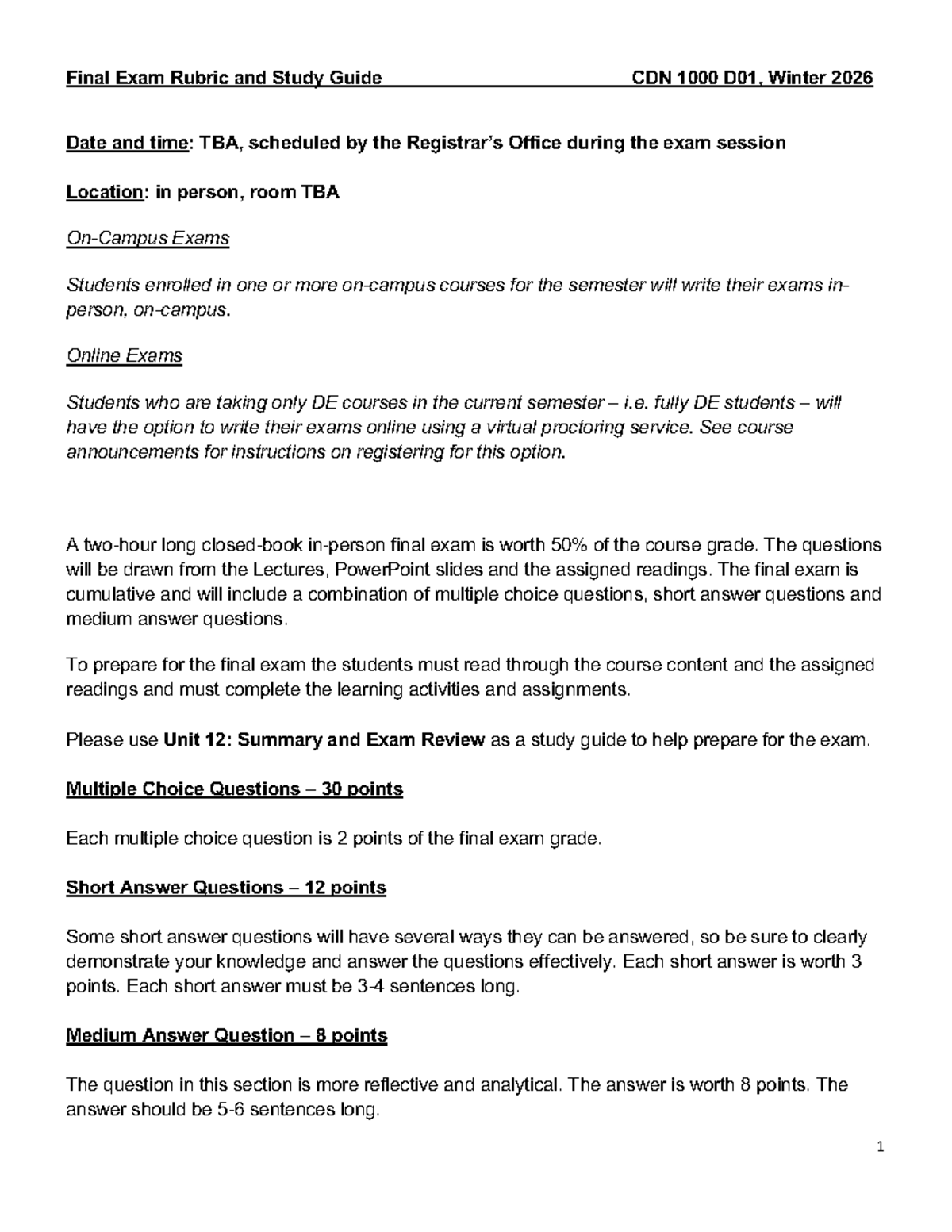 Final Exam Rubric and Study Guide CDN 1000 D01, Winter 2026

Date and time: TBA, scheduled by the Registrar's Office during the exam session

Location: in person, room TBA

On-Campus Exams

Students enrolled in one or more on-campus courses for the semester will write their exams in-person, on-campus.

Online Exams

Students who are taking only DE courses in the current semester – i.e. fully DE students – will have the option to write their exams online using a virtual proctoring service. See course announcements for instructions on registering for this option.

A two-hour long closed-book in-person final exam is worth 50% of the course grade. The questions will be drawn from the Lectures, PowerPoint slides and the assigned readings. The final exam is cumulative and will include a combination of multiple choice questions, short answer questions and medium answer questions.

To prepare for the final exam the students must read through the course content and the assigned readings and must complete the learning activities and assignments.

Please use Unit 12: Summary and Exam Review as a study guide to help prepare for the exam.

Multiple Choice Questions – 30 points

Each multiple choice question is 2 points of the final exam grade.

Short Answer Questions – 12 points

Some short answer questions will have several ways they can be answered, so be sure to clearly demonstrate your knowledge and answer the questions effectively. Each short answer is worth 3 points. Each short answer must be 3-4 sentences long.

Medium Answer Question – 8 points

The question in this section is more reflective and analytical. The answer is worth 8 points. The answer should be 5-6 sentences long.

1